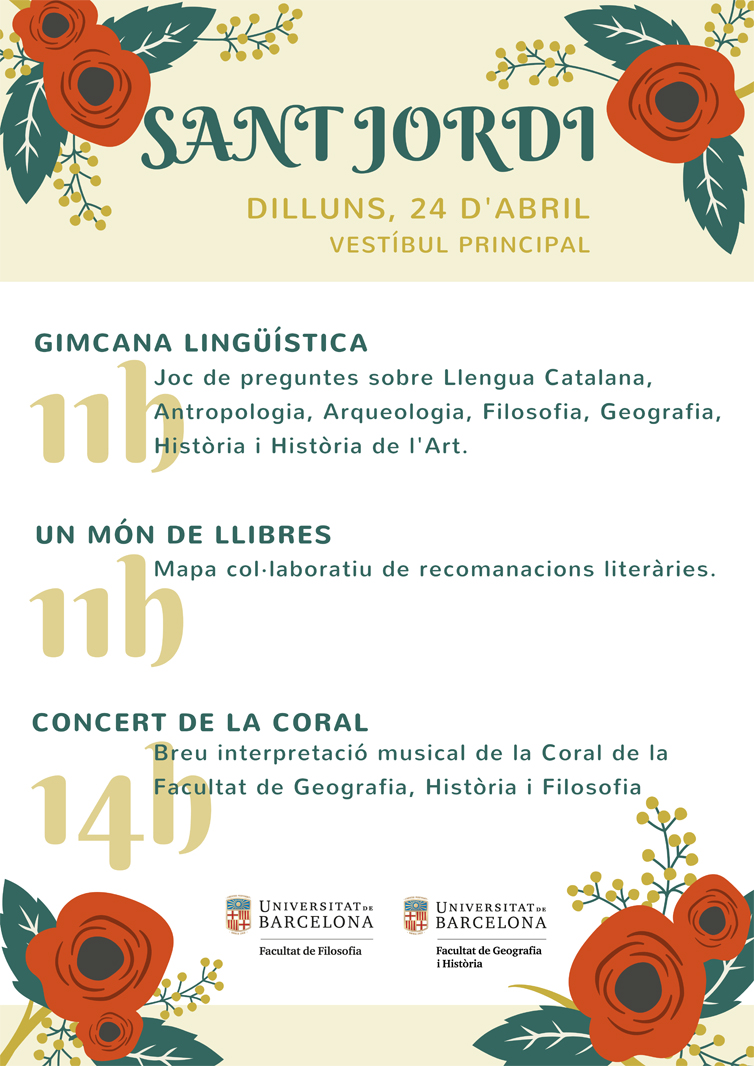 SANT JORDI

DILLUNS, 24 D'ABRIL
VESTÍBUL PRINCIPAL

GIMCANA LINGÜÍSTICA

11h

Joc de preguntes sobre Llengua Catalana, Antropologia, Arqueologia, Filosofia, Geografia, Història i Història de l'Art.

UN MÓN DE LLIBRES

11h

Mapa col·laboratiu de recomanacions literàries.

CONCERT DE LA CORAL

14h

Breu interpretació musical de la Coral de la Facultat de Geografia, Història i Filosofia

UNIVERSITAT DE BARCELONA
Facultat de Filosofia

UNIVERSITAT DE BARCELONA
Facultat de Geografia i Història